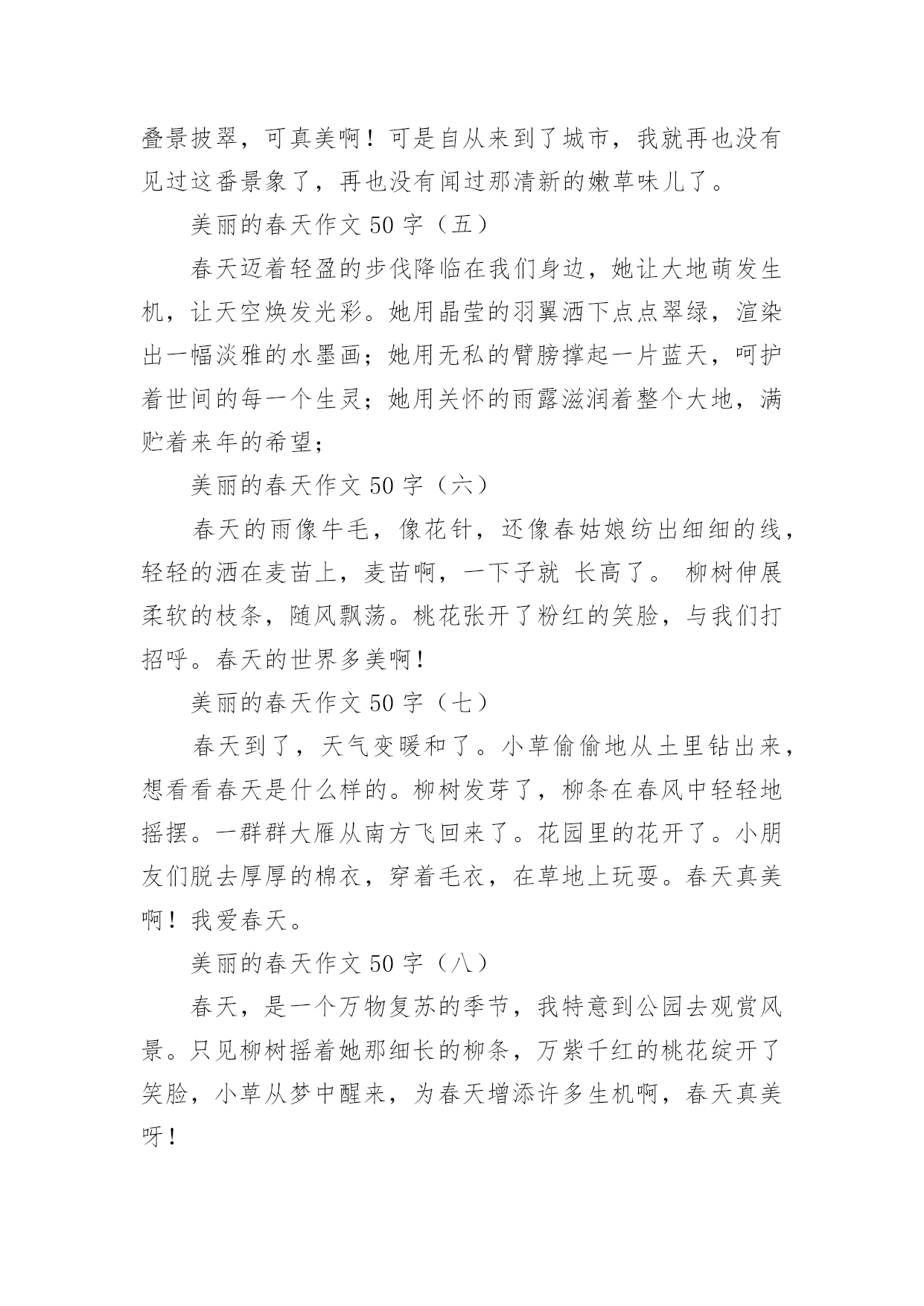 叠景披翠，可真美啊！可是自从来到了城市，我就再也没有见过这番景象了，再也没有闻过那清新的嫩草味儿了。

美丽的春天作文 50 字（五）

春天迈着轻盈的步伐降临在我们身边，她让大地萌发生机，让天空焕发光彩。她用晶莹的羽翼洒下点点翠绿，渲染出一幅淡雅的水墨画；她用无私的臂膀撑起一片蓝天，呵护着世间的每一个生灵；她用关怀的雨露滋润着整个大地，满贮着来年的希望；

美丽的春天作文 50 字（六）

春天的雨像牛毛，像花针，还像春姑娘纺出细细的线，轻轻的洒在麦苗上，麦苗啊，一下子就 长高了。 柳树伸展柔软的枝条，随风飘荡。桃花张开了粉红的笑脸，与我们打招呼。春天的世界多美啊！

美丽的春天作文 50 字（七）

春天到了，天气变暖和了。小草偷偷地从土里钻出来，想看看春天是什么样的。柳树发芽了，柳条在春风中轻轻地摇摆。一群群大雁从南方飞回来了。花园里的花开了。小朋友们脱去厚厚的棉衣，穿着毛衣，在草地上玩耍。春天真美啊！我爱春天。

美丽的春天作文 50 字（八）

春天，是一个万物复苏的季节，我特意到公园去观赏风景。只见柳树摇着她那细长的柳条，万紫千红的桃花绽开了笑脸，小草从梦中醒来，为春天增添许多生机啊，春天真美呀！